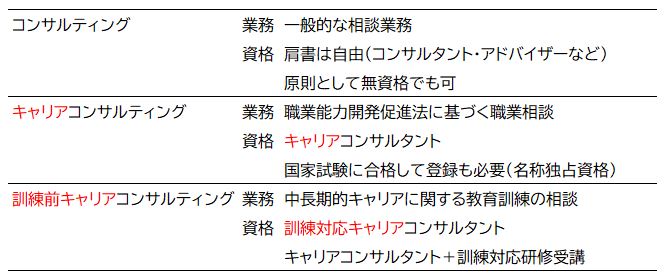 | | | |
|---|---|---|
| コンサルティング | 業務 | 一般的な相談業務 |
| | 資格 | 肩書は自由(コンサルタント・アドバイザーなど) |
| | | 原則として無資格でも可 |
| キャリアコンサルティング | 業務 | 職業能力開発促進法に基づく職業相談 |
| | 資格 | キャリアコンサルタント |
| | | 国家試験に合格して登録も必要(名称独占資格) |
| 訓練前キャリアコンサルティング | 業務 | 中長期的キャリアに関する教育訓練の相談 |
| | 資格 | 訓練対応キャリアコンサルタント |
| | | キャリアコンサルタント+訓練対応研修受講 |